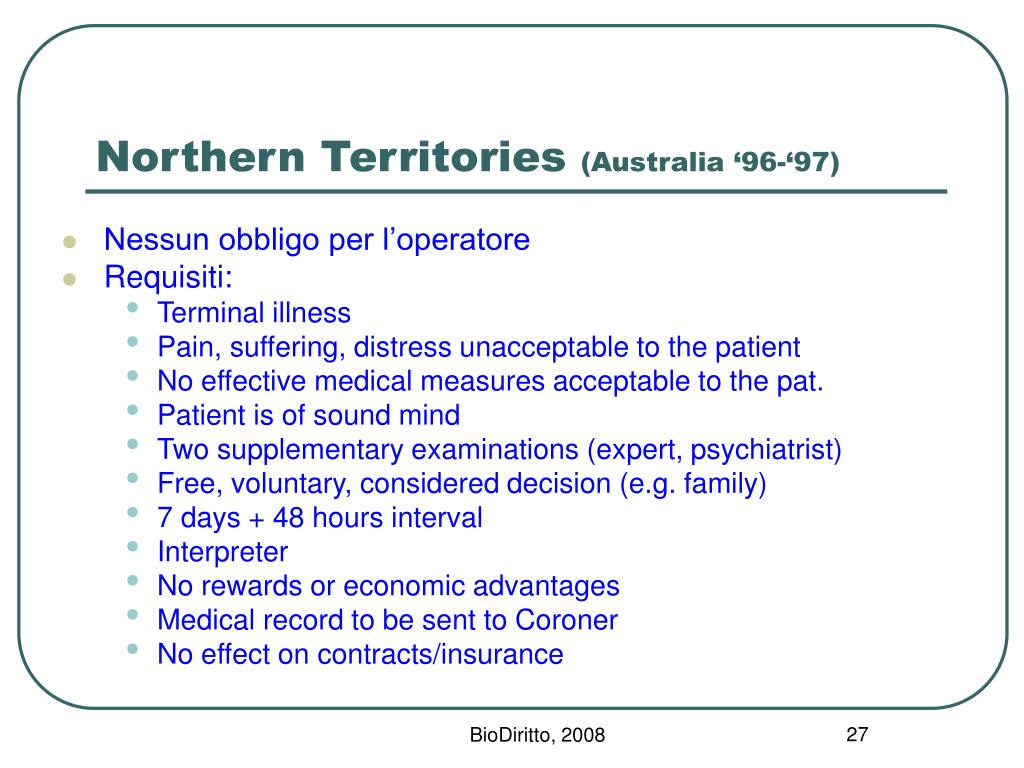 Northern Territories (Australia ‘96-‘97)

- Nessun obbligo per l’operatore
- Requisiti:
  - Terminal illness
  - Pain, suffering, distress unacceptable to the patient
  - No effective medical measures acceptable to the pat.
  - Patient is of sound mind
  - Two supplementary examinations (expert, psychiatrist)
  - Free, voluntary, considered decision (e.g. family)
  - 7 days + 48 hours interval
  - Interpreter
  - No rewards or economic advantages
  - Medical record to be sent to Coroner
  - No effect on contracts/insurance

BioDiritto, 2008

27